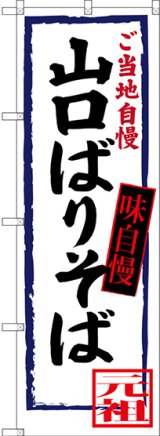 ご当地自慢
山口ばりそば
味自慢
元祖